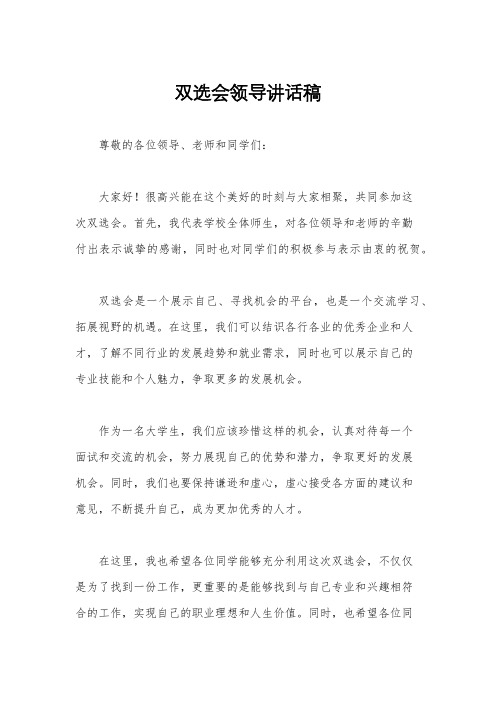 双选会领导讲话稿

尊敬的各位领导、老师和同学们：

大家好！很高兴能在这个美好的时刻与大家相聚，共同参加这次双选会。首先，我代表学校全体师生，对各位领导和老师的辛勤付出表示诚挚的感谢，同时也对同学们的积极参与表示由衷的祝贺。

双选会是一个展示自己、寻找机会的平台，也是一个交流学习、拓展视野的机遇。在这里，我们可以结识各行各业的优秀企业和人才，了解不同行业的发展趋势和就业需求，同时也可以展示自己的专业技能和个人魅力，争取更多的发展机会。

作为一名大学生，我们应该珍惜这样的机会，认真对待每一个面试和交流的机会，努力展现自己的优势和潜力，争取更好的发展机会。同时，我们也要保持谦逊和虚心，虚心接受各方面的建议和意见，不断提升自己，成为更加优秀的人才。

在这里，我也希望各位同学能够充分利用这次双选会，不仅仅是为了找到一份工作，更重要的是能够找到与自己专业和兴趣相符合的工作，实现自己的职业理想和人生价值。同时，也希望各位同